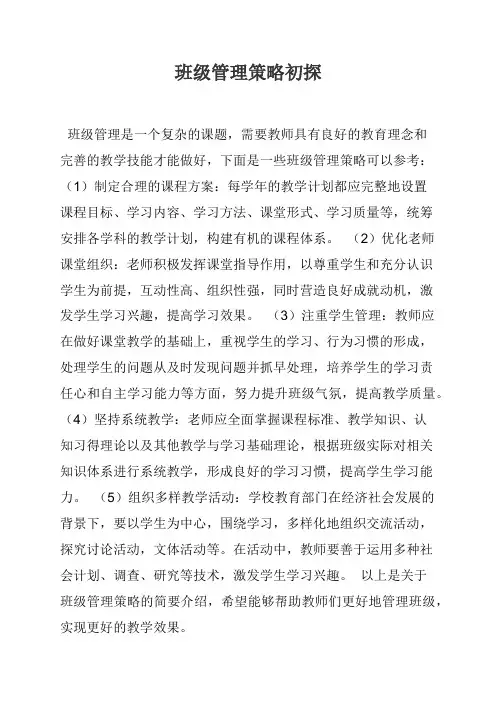 班级管理策略初探

班级管理是一个复杂的课题，需要教师具有良好的教育理念和完善的教学技能才能做好，下面是一些班级管理策略可以参考：（1）制定合理的课程方案：每学年的教学计划都应完整地设置课程目标、学习内容、学习方法、课堂形式、学习质量等，统筹安排各学科的教学计划，构建有机的课程体系。 （2）优化老师课堂组织：老师积极发挥课堂指导作用，以尊重学生和充分认识学生为前提，互动性高、组织性强，同时营造良好成就动机，激发学生学习兴趣，提高学习效果。 （3）注重学生管理：教师应在做好课堂教学的基础上，重视学生的学习、行为习惯的形成，处理学生的问题从及时发现问题并抓早处理，培养学生的学习责任心和自主学习能力等方面，努力提升班级气氛，提高教学质量。（4）坚持系统教学：老师应全面掌握课程标准、教学知识、认知习得理论以及其他教学与学习基础理论，根据班级实际对相关知识体系进行系统教学，形成良好的学习习惯，提高学生学习能力。 （5）组织多样教学活动：学校教育部门在经济社会发展的背景下，要以学生为中心，围绕学习，多样化地组织交流活动，探究讨论活动，文体活动等。在活动中，教师要善于运用多种社会计划、调查、研究等技术，激发学生学习兴趣。 以上是关于班级管理策略的简要介绍，希望能够帮助教师们更好地管理班级，实现更好的教学效果。